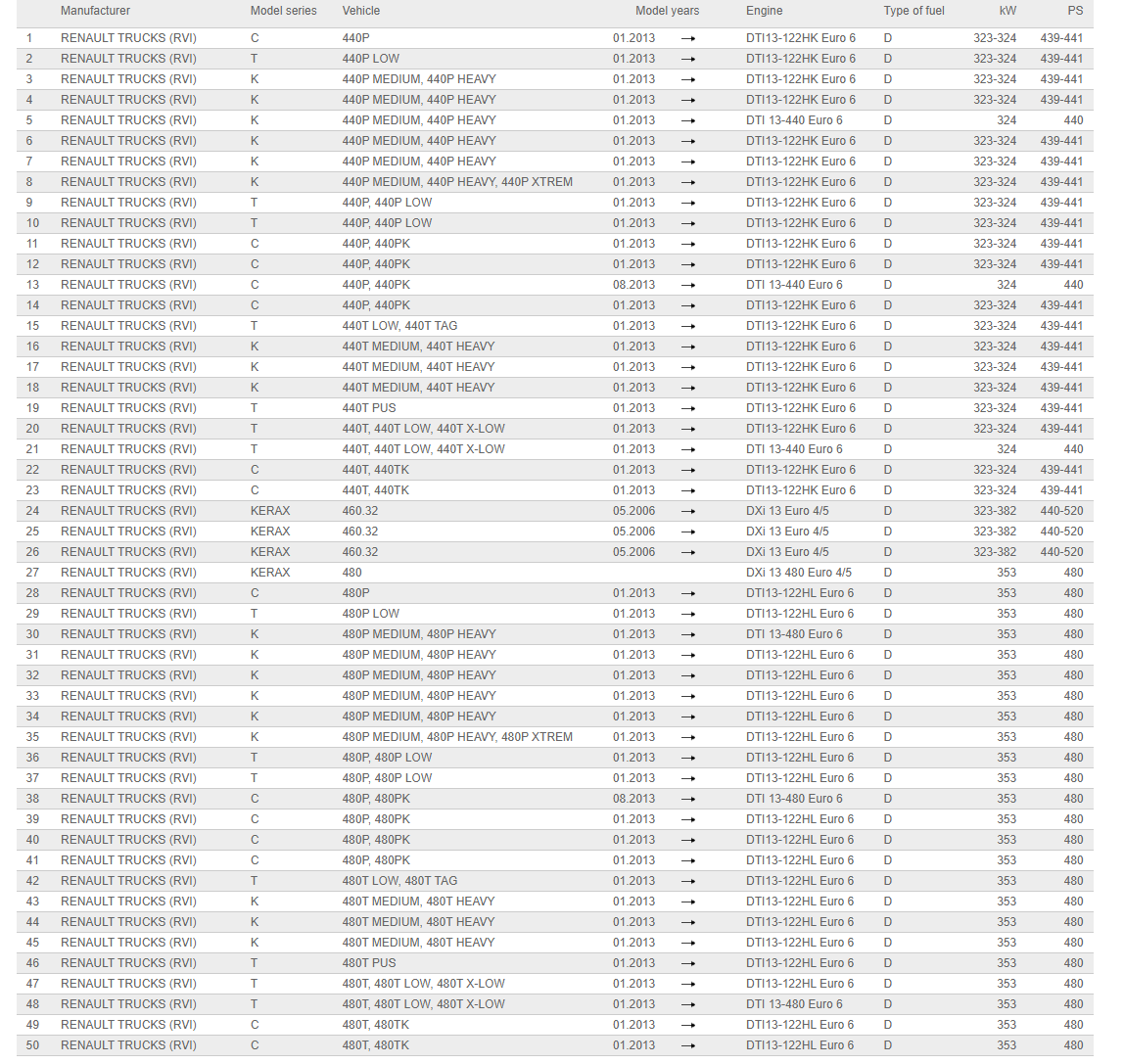 | | Manufacturer | Model series | Vehicle | Model years | Engine | Type of fuel | kW | PS |
|---|---|---|---|---|---|---|---|---|
| 1 | RENAULT TRUCKS (RVI) | C | 440P | 01.2013 → | DTI13-122HK Euro 6 | D | 323-324 | 439-441 |
| 2 | RENAULT TRUCKS (RVI) | T | 440P LOW | 01.2013 → | DTI13-122HK Euro 6 | D | 323-324 | 439-441 |
| 3 | RENAULT TRUCKS (RVI) | K | 440P MEDIUM, 440P HEAVY | 01.2013 → | DTI13-122HK Euro 6 | D | 323-324 | 439-441 |
| 4 | RENAULT TRUCKS (RVI) | K | 440P MEDIUM, 440P HEAVY | 01.2013 → | DTI13-122HK Euro 6 | D | 323-324 | 439-441 |
| 5 | RENAULT TRUCKS (RVI) | K | 440P MEDIUM, 440P HEAVY | 01.2013 → | DTI 13-440 Euro 6 | D | 324 | 440 |
| 6 | RENAULT TRUCKS (RVI) | K | 440P MEDIUM, 440P HEAVY | 01.2013 → | DTI13-122HK Euro 6 | D | 323-324 | 439-441 |
| 7 | RENAULT TRUCKS (RVI) | K | 440P MEDIUM, 440P HEAVY | 01.2013 → | DTI13-122HK Euro 6 | D | 323-324 | 439-441 |
| 8 | RENAULT TRUCKS (RVI) | K | 440P MEDIUM, 440P HEAVY, 440P XTREM | 01.2013 → | DTI13-122HK Euro 6 | D | 323-324 | 439-441 |
| 9 | RENAULT TRUCKS (RVI) | T | 440P, 440P LOW | 01.2013 → | DTI13-122HK Euro 6 | D | 323-324 | 439-441 |
| 10 | RENAULT TRUCKS (RVI) | T | 440P, 440P LOW | 01.2013 → | DTI13-122HK Euro 6 | D | 323-324 | 439-441 |
| 11 | RENAULT TRUCKS (RVI) | C | 440P, 440PK | 01.2013 → | DTI13-122HK Euro 6 | D | 323-324 | 439-441 |
| 12 | RENAULT TRUCKS (RVI) | C | 440P, 440PK | 01.2013 → | DTI13-122HK Euro 6 | D | 323-324 | 439-441 |
| 13 | RENAULT TRUCKS (RVI) | C | 440P, 440PK | 08.2013 → | DTI 13-440 Euro 6 | D | 324 | 440 |
| 14 | RENAULT TRUCKS (RVI) | C | 440P, 440PK | 01.2013 → | DTI13-122HK Euro 6 | D | 323-324 | 439-441 |
| 15 | RENAULT TRUCKS (RVI) | T | 440T LOW, 440T TAG | 01.2013 → | DTI13-122HK Euro 6 | D | 323-324 | 439-441 |
| 16 | RENAULT TRUCKS (RVI) | K | 440T MEDIUM, 440T HEAVY | 01.2013 → | DTI13-122HK Euro 6 | D | 323-324 | 439-441 |
| 17 | RENAULT TRUCKS (RVI) | K | 440T MEDIUM, 440T HEAVY | 01.2013 → | DTI13-122HK Euro 6 | D | 323-324 | 439-441 |
| 18 | RENAULT TRUCKS (RVI) | K | 440T MEDIUM, 440T HEAVY | 01.2013 → | DTI13-122HK Euro 6 | D | 323-324 | 439-441 |
| 19 | RENAULT TRUCKS (RVI) | T | 440T PUS | 01.2013 → | DTI13-122HK Euro 6 | D | 323-324 | 439-441 |
| 20 | RENAULT TRUCKS (RVI) | T | 440T, 440T LOW, 440T X-LOW | 01.2013 → | DTI13-122HK Euro 6 | D | 323-324 | 439-441 |
| 21 | RENAULT TRUCKS (RVI) | T | 440T, 440T LOW, 440T X-LOW | 01.2013 → | DTI 13-440 Euro 6 | D | 324 | 440 |
| 22 | RENAULT TRUCKS (RVI) | C | 440T, 440TK | 01.2013 → | DTI13-122HK Euro 6 | D | 323-324 | 439-441 |
| 23 | RENAULT TRUCKS (RVI) | C | 440T, 440TK | 01.2013 → | DTI13-122HK Euro 6 | D | 323-324 | 439-441 |
| 24 | RENAULT TRUCKS (RVI) | KERAX | 460.32 | 05.2006 → | DXi 13 Euro 4/5 | D | 323-382 | 440-520 |
| 25 | RENAULT TRUCKS (RVI) | KERAX | 460.32 | 05.2006 → | DXi 13 Euro 4/5 | D | 323-382 | 440-520 |
| 26 | RENAULT TRUCKS (RVI) | KERAX | 460.32 | 05.2006 → | DXi 13 Euro 4/5 | D | 323-382 | 440-520 |
| 27 | RENAULT TRUCKS (RVI) | KERAX | 480 | | DXi 13 480 Euro 4/5 | D | 353 | 480 |
| 28 | RENAULT TRUCKS (RVI) | C | 480P | 01.2013 → | DTI13-122HL Euro 6 | D | 353 | 480 |
| 29 | RENAULT TRUCKS (RVI) | T | 480P LOW | 01.2013 → | DTI13-122HL Euro 6 | D | 353 | 480 |
| 30 | RENAULT TRUCKS (RVI) | K | 480P MEDIUM, 480P HEAVY | 01.2013 → | DTI 13-480 Euro 6 | D | 353 | 480 |
| 31 | RENAULT TRUCKS (RVI) | K | 480P MEDIUM, 480P HEAVY | 01.2013 → | DTI13-122HL Euro 6 | D | 353 | 480 |
| 32 | RENAULT TRUCKS (RVI) | K | 480P MEDIUM, 480P HEAVY | 01.2013 → | DTI13-122HL Euro 6 | D | 353 | 480 |
| 33 | RENAULT TRUCKS (RVI) | K | 480P MEDIUM, 480P HEAVY | 01.2013 → | DTI13-122HL Euro 6 | D | 353 | 480 |
| 34 | RENAULT TRUCKS (RVI) | K | 480P MEDIUM, 480P HEAVY | 01.2013 → | DTI13-122HL Euro 6 | D | 353 | 480 |
| 35 | RENAULT TRUCKS (RVI) | K | 480P MEDIUM, 480P HEAVY, 480P XTREM | 01.2013 → | DTI13-122HL Euro 6 | D | 353 | 480 |
| 36 | RENAULT TRUCKS (RVI) | T | 480P, 480P LOW | 01.2013 → | DTI13-122HL Euro 6 | D | 353 | 480 |
| 37 | RENAULT TRUCKS (RVI) | T | 480P, 480P LOW | 01.2013 → | DTI13-122HL Euro 6 | D | 353 | 480 |
| 38 | RENAULT TRUCKS (RVI) | C | 480P, 480PK | 08.2013 → | DTI 13-480 Euro 6 | D | 353 | 480 |
| 39 | RENAULT TRUCKS (RVI) | C | 480P, 480PK | 01.2013 → | DTI13-122HL Euro 6 | D | 353 | 480 |
| 40 | RENAULT TRUCKS (RVI) | C | 480P, 480PK | 01.2013 → | DTI13-122HL Euro 6 | D | 353 | 480 |
| 41 | RENAULT TRUCKS (RVI) | C | 480P, 480PK | 01.2013 → | DTI13-122HL Euro 6 | D | 353 | 480 |
| 42 | RENAULT TRUCKS (RVI) | T | 480T LOW, 480T TAG | 01.2013 → | DTI13-122HL Euro 6 | D | 353 | 480 |
| 43 | RENAULT TRUCKS (RVI) | K | 480T MEDIUM, 480T HEAVY | 01.2013 → | DTI13-122HL Euro 6 | D | 353 | 480 |
| 44 | RENAULT TRUCKS (RVI) | K | 480T MEDIUM, 480T HEAVY | 01.2013 → | DTI13-122HL Euro 6 | D | 353 | 480 |
| 45 | RENAULT TRUCKS (RVI) | K | 480T MEDIUM, 480T HEAVY | 01.2013 → | DTI13-122HL Euro 6 | D | 353 | 480 |
| 46 | RENAULT TRUCKS (RVI) | T | 480T PUS | 01.2013 → | DTI13-122HL Euro 6 | D | 353 | 480 |
| 47 | RENAULT TRUCKS (RVI) | T | 480T, 480T LOW, 480T X-LOW | 01.2013 → | DTI13-122HL Euro 6 | D | 353 | 480 |
| 48 | RENAULT TRUCKS (RVI) | T | 480T, 480T LOW, 480T X-LOW | 01.2013 → | DTI 13-480 Euro 6 | D | 353 | 480 |
| 49 | RENAULT TRUCKS (RVI) | C | 480T, 480TK | 01.2013 → | DTI13-122HL Euro 6 | D | 353 | 480 |
| 50 | RENAULT TRUCKS (RVI) | C | 480T, 480TK | 01.2013 → | DTI13-122HL Euro 6 | D | 353 | 480 |